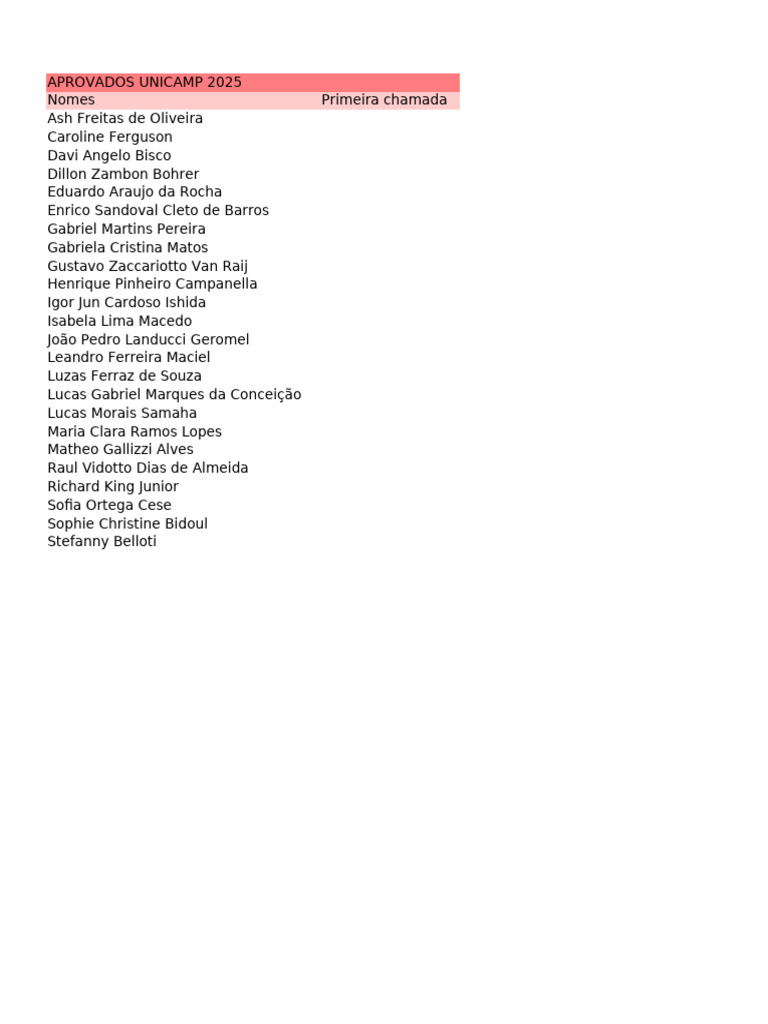 APROVADOS UNICAMP 2025

| Nomes | Primeira chamada |
|---|---|
| Ash Freitas de Oliveira | |
| Caroline Ferguson | |
| Davi Angelo Bisco | |
| Dillon Zambon Bohrer | |
| Eduardo Araujo da Rocha | |
| Enrico Sandoval Cleto de Barros | |
| Gabriel Martins Pereira | |
| Gabriela Cristina Matos | |
| Gustavo Zaccariotto Van Raij | |
| Henrique Pinheiro Campanella | |
| Igor Jun Cardoso Ishida | |
| Isabela Lima Macedo | |
| João Pedro Landucci Geromel | |
| Leandro Ferreira Maciel | |
| Luzas Ferraz de Souza | |
| Lucas Gabriel Marques da Conceição | |
| Lucas Morais Samaha | |
| Maria Clara Ramos Lopes | |
| Matheo Gallizzi Alves | |
| Raul Vidotto Dias de Almeida | |
| Richard King Junior | |
| Sofia Ortega Cese | |
| Sophie Christine Bidoul | |
| Stefanny Belloti | |